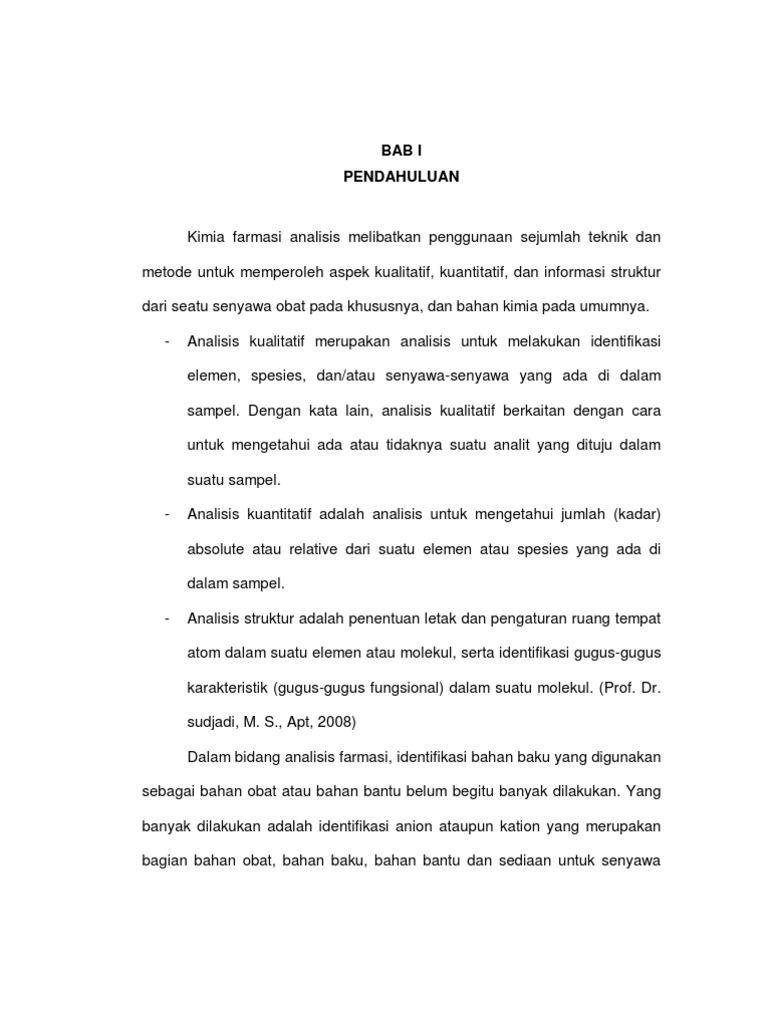 BAB I
PENDAHULUAN

Kimia farmasi analisis melibatkan penggunaan sejumlah teknik dan metode untuk memperoleh aspek kualitatif, kuantitatif, dan informasi struktur dari seatu senyawa obat pada khususnya, dan bahan kimia pada umumnya.

- Analisis kualitatif merupakan analisis untuk melakukan identifikasi elemen, spesies, dan/atau senyawa-senyawa yang ada di dalam sampel. Dengan kata lain, analisis kualitatif berkaitan dengan cara untuk mengetahui ada atau tidaknya suatu analit yang dituju dalam suatu sampel.
- Analisis kuantitatif adalah analisis untuk mengetahui jumlah (kadar) absolute atau relative dari suatu elemen atau spesies yang ada di dalam sampel.
- Analisis struktur adalah penentuan letak dan pengaturan ruang tempat atom dalam suatu elemen atau molekul, serta identifikasi gugus-gugus karakteristik (gugus-gugus fungsional) dalam suatu molekul. (Prof. Dr. sudjadi, M. S., Apt, 2008)

Dalam bidang analisis farmasi, identifikasi bahan baku yang digunakan sebagai bahan obat atau bahan bantu belum begitu banyak dilakukan. Yang banyak dilakukan adalah identifikasi anion ataupun kation yang merupakan bagian bahan obat, bahan baku, bahan bantu dan sediaan untuk senyawa